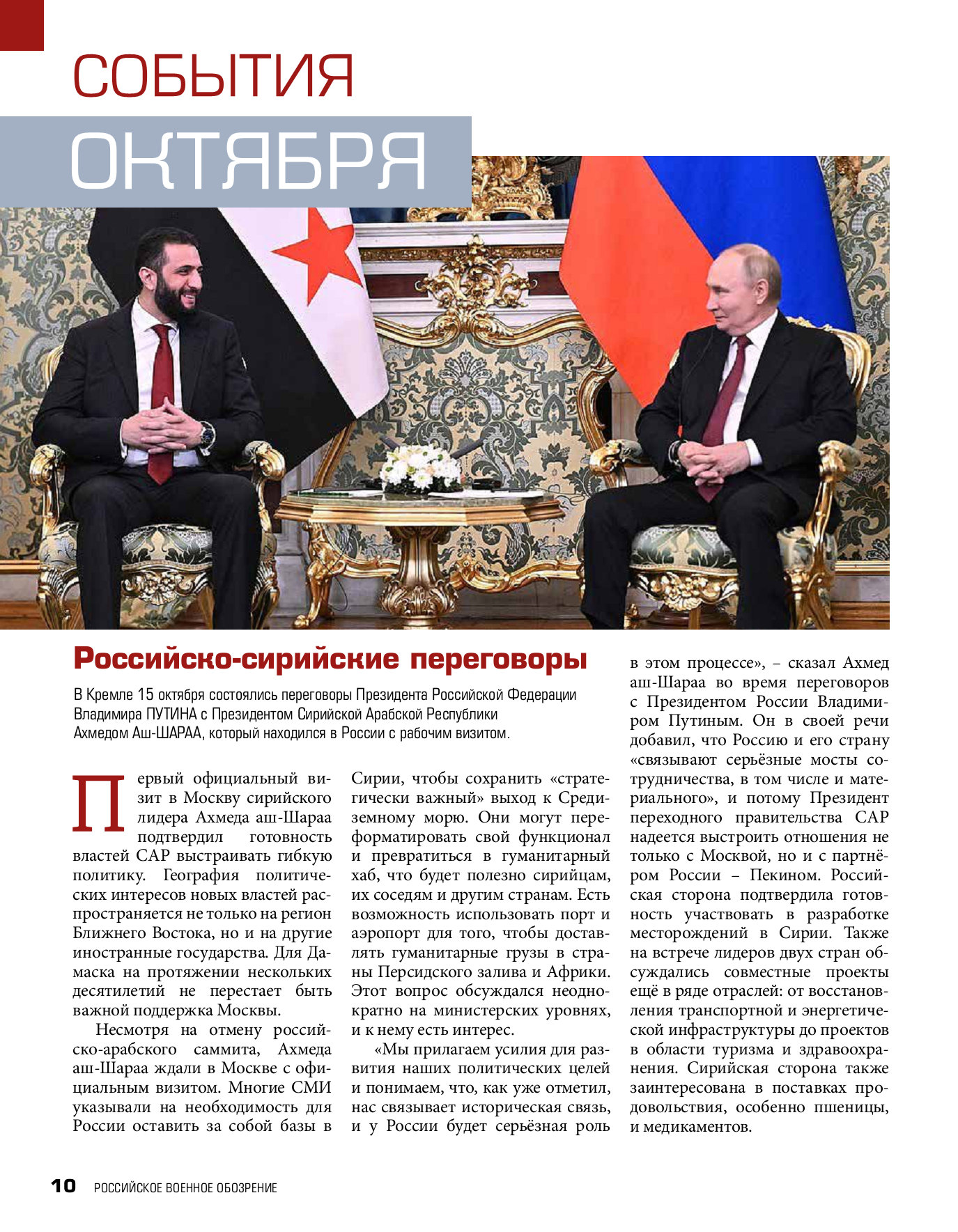 СОБЫТИЯ
ОКТЯБРЯ

Российско-сирийские переговоры

В Кремле 15 октября состоялись переговоры Президента Российской Федерации Владимира ПУТИНА с Президентом Сирийской Арабской Республики Ахмедом Аш-ШАРАА, который находился в России с рабочим визитом.

Первый официальный визит в Москву сирийского лидера Ахмеда аш-Шараа подтвердил готовность властей САР выстраивать гибкую политику. География политических интересов новых властей распространяется не только на регион Ближнего Востока, но и на другие иностранные государства. Для Дамаска на протяжении нескольких десятилетий не перестает быть важной поддержка Москвы.

Несмотря на отмену российско-арабского саммита, Ахмеда аш-Шараа ждали в Москве с официальным визитом. Многие СМИ указывали на необходимость для России оставить за собой базы в Сирии, чтобы сохранить «стратегически важный» выход к Средиземному морю. Они могут переформатировать свой функционал и превратиться в гуманитарный хаб, что будет полезно сирийцам, их соседям и другим странам. Есть возможность использовать порт и аэропорт для того, чтобы доставлять гуманитарные грузы в страны Персидского залива и Африки. Этот вопрос обсуждался неоднократно на министерских уровнях, и к нему есть интерес.

«Мы прилагаем усилия для развития наших политических целей и понимаем, что, как уже отметил, нас связывает историческая связь, и у России будет серьёзная роль в этом процессе», – сказал Ахмед аш-Шараа во время переговоров с Президентом России Владимиром Путиным. Он в своей речи добавил, что Россию и его страну «связывают серьёзные мосты сотрудничества, в том числе и материального», и потому Президент переходного правительства САР надеется выстроить отношения не только с Москвой, но и с партнёром России – Пекином. Российская сторона подтвердила готовность участвовать в разработке месторождений в Сирии. Также на встрече лидеров двух стран обсуждались совместные проекты ещё в ряде отраслей: от восстановления транспортной и энергетической инфраструктуры до проектов в области туризма и здравоохранения. Сирийская сторона также заинтересована в поставках продовольствия, особенно пшеницы, и медикаментов.

10 РОССИЙСКОЕ ВОЕННОЕ ОБОЗРЕНИЕ